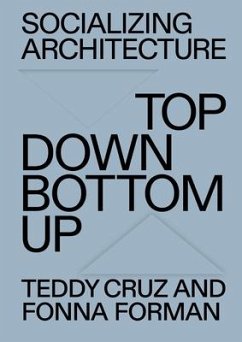 SOCIALIZING ARCHITECTURE

TOP DOWN BOTTOM UP

TEDDY CRUZ AND FONNA FORMAN